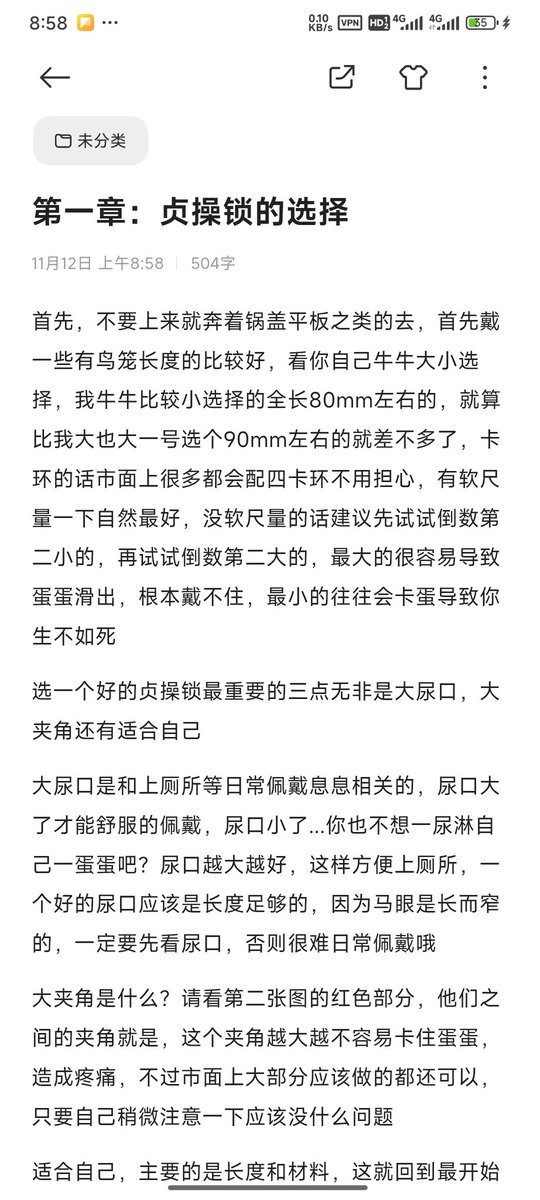 8:58 ··· 0.10 KB/s VPN HD 4G 4G 35

未分类

第一章：贞操锁的选择

11月12日 上午8:58 | 504字

首先，不要上来就奔着锅盖平板之类的去，首先戴一些有鸟笼长度的比较好，看你自己牛牛大小选择，我牛牛比较小选择的全长80mm左右的，就算比我大也大一号选个90mm左右的就差不多了，卡环的话市面上很多都会配四卡环不用担心，有软尺量一下自然最好，没软尺量的话建议先试试倒数第二小的，再试试倒数第二大的，最大的很容易导致蛋蛋滑出，根本戴不住，最小的往往会卡蛋导致你生不如死

选一个好的贞操锁最重要的三点无非是大尿口，大夹角还有适合自己

大尿口是和上厕所等日常佩戴息息相关的，尿口大了才能舒服的佩戴，尿口小了...你也不想一尿淋自己一蛋蛋吧？尿口越大越好，这样方便上厕所，一个好的尿口应该是长度足够的，因为马眼是长而窄的，一定要先看尿口，否则很难日常佩戴哦

大夹角是什么？请看第二张图的红色部分，他们之间的夹角就是，这个夹角越大越不容易卡住蛋蛋，造成疼痛，不过市面上大部分应该做的都还可以，只要自己稍微注意一下应该没什么问题

适合自己，主要的是长度和材料，这就回到最开始